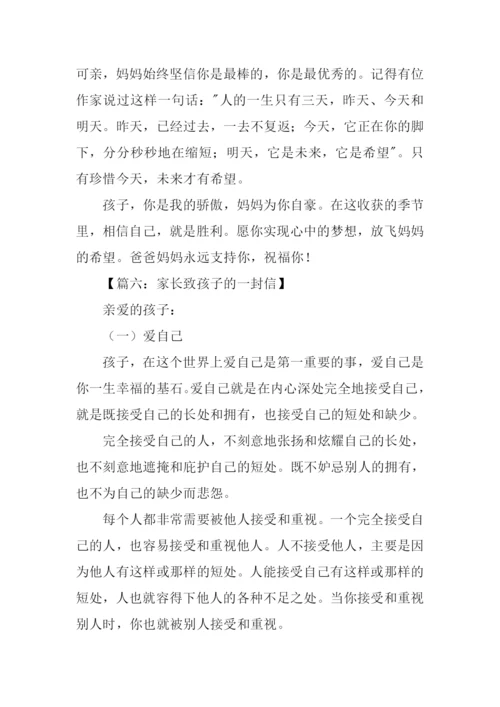 可亲，妈妈始终坚信你是最棒的，你是最优秀的。记得有位作家说过这样一句话："人的一生只有三天，昨天、今天和明天。昨天，已经过去，一去不复返；今天，它正在你的脚下，分分秒秒地在缩短；明天，它是未来，它是希望"。只有珍惜今天，未来才有希望。

孩子，你是我的骄傲，妈妈为你自豪。在这收获的季节里，相信自己，就是胜利。愿你实现心中的梦想，放飞妈妈的希望。爸爸妈妈永远支持你，祝福你！

【篇六：家长致孩子的一封信】

亲爱的孩子：

（一）爱自己

孩子，在这个世界上爱自己是第一重要的事，爱自己是你一生幸福的基石。爱自己就是在内心深处完全地接受自己，就是既接受自己的长处和拥有，也接受自己的短处和缺少。

完全接受自己的人，不刻意地张扬和炫耀自己的长处，也不刻意地遮掩和庇护自己的短处。既不妒忌别人的拥有，也不为自己的缺少而悲怨。

每个人都非常需要被他人接受和重视。一个完全接受自己的人，也容易接受和重视他人。人不接受他人，主要是因为他人有这样或那样的短处。人能接受自己有这样或那样的短处，人也就容得下他人的各种不足之处。当你接受和重视别人时，你也就被别人接受和重视。